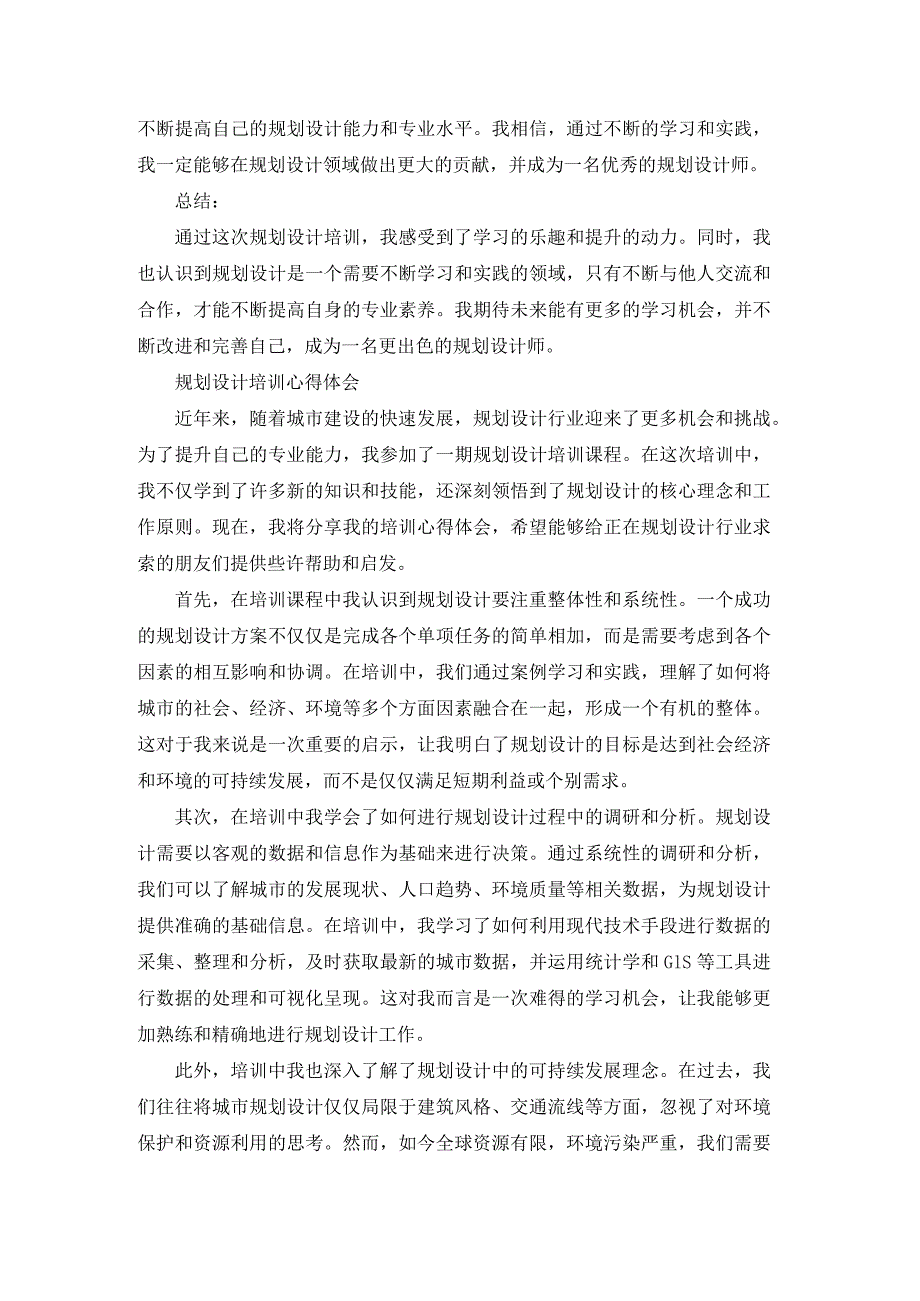 不断提高自己的规划设计能力和专业水平。我相信，通过不断的学习和实践，我一定能够在规划设计领域做出更大的贡献，并成为一名优秀的规划设计师。

总结：

通过这次规划设计培训，我感受到了学习的乐趣和提升的动力。同时，我也认识到规划设计是一个需要不断学习和实践的领域，只有不断与他人交流和合作，才能不断提高自身的专业素养。我期待未来能有更多的学习机会，并不断改进和完善自己，成为一名更出色的规划设计师。

规划设计培训心得体会

近年来，随着城市建设的快速发展，规划设计行业迎来了更多机会和挑战。为了提升自己的专业能力，我参加了一期规划设计培训课程。在这次培训中，我不仅学到了许多新的知识和技能，还深刻领悟到了规划设计的核心理念和工作原则。现在，我将分享我的培训心得体会，希望能够给正在规划设计行业求索的朋友们提供些许帮助和启发。

首先，在培训课程中我认识到规划设计要注重整体性和系统性。一个成功的规划设计方案不仅仅是完成各个单项任务的简单相加，而是需要考虑到各个因素的相互影响和协调。在培训中，我们通过案例学习和实践，理解了如何将城市的社会、经济、环境等多个方面因素融合在一起，形成一个有机的整体。这对于我来说是一次重要的启示，让我明白了规划设计的目标是达到社会经济和环境的可持续发展，而不是仅仅满足短期利益或个别需求。

其次，在培训中我学会了如何进行规划设计过程中的调研和分析。规划设计需要以客观的数据和信息作为基础来进行决策。通过系统性的调研和分析，我们可以了解城市的发展现状、人口趋势、环境质量等相关数据，为规划设计提供准确的基础信息。在培训中，我学习了如何利用现代技术手段进行数据的采集、整理和分析，及时获取最新的城市数据，并运用统计学和GIS等工具进行数据的处理和可视化呈现。这对我而言是一次难得的学习机会，让我能够更加熟练和精确地进行规划设计工作。

此外，培训中我也深入了解了规划设计中的可持续发展理念。在过去，我们往往将城市规划设计仅仅局限于建筑风格、交通流线等方面，忽视了对环境保护和资源利用的思考。然而，如今全球资源有限，环境污染严重，我们需要